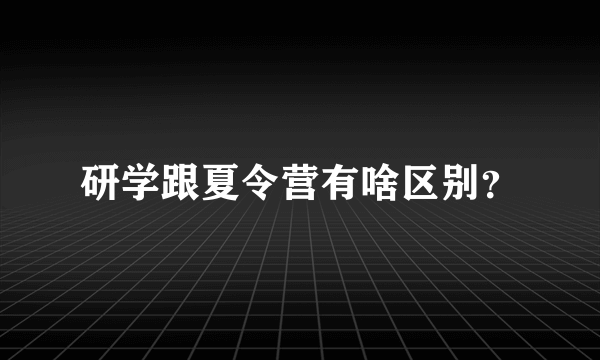 研学跟夏令营有啥区别?